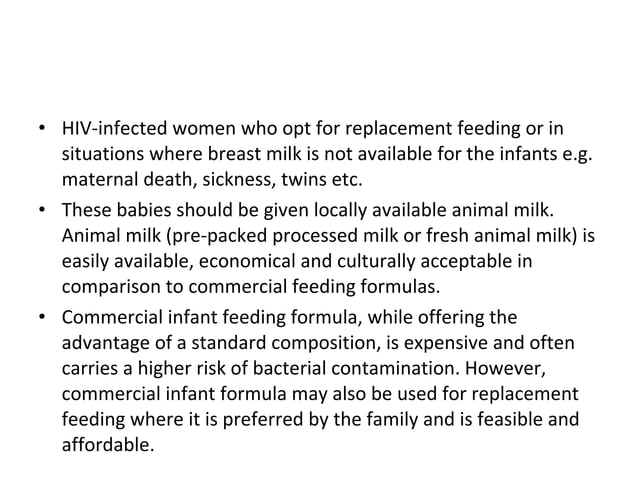 • HIV-infected women who opt for replacement feeding or in situations where breast milk is not available for the infants e.g. maternal death, sickness, twins etc.

• These babies should be given locally available animal milk. Animal milk (pre-packed processed milk or fresh animal milk) is easily available, economical and culturally acceptable in comparison to commercial feeding formulas.

• Commercial infant feeding formula, while offering the advantage of a standard composition, is expensive and often carries a higher risk of bacterial contamination. However, commercial infant formula may also be used for replacement feeding where it is preferred by the family and is feasible and affordable.